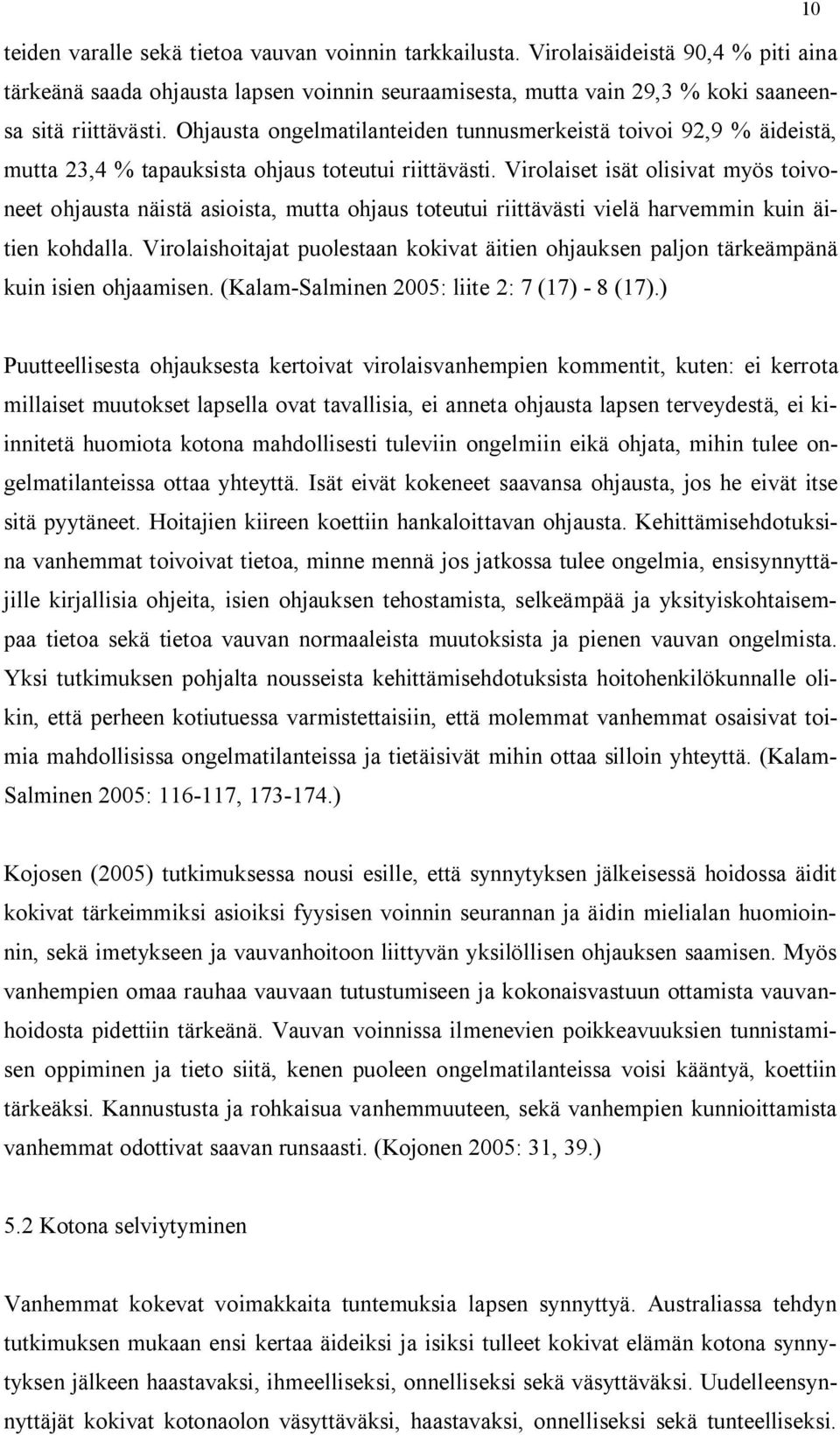 10

teiden varalle sekä tietoa vauvan voinnin tarkkailusta. Virolaisäideistä 90,4 % piti aina tärkeänä saada ohjausta lapsen voinnin seuraamisesta, mutta vain 29,3 % koki saaneensa sitä riittävästi. Ohjausta ongelmatilanteiden tunnusmerkeistä toivoi 92,9 % äideistä, mutta 23,4 % tapauksista ohjaus toteutui riittävästi. Virolaiset isät olisivat myös toivoneet ohjausta näistä asioista, mutta ohjaus toteutui riittävästi vielä harvemmin kuin äitien kohdalla. Virolaishoitajat puolestaan kokivat äitien ohjauksen paljon tärkeämpänä kuin isien ohjaamisen. (Kalam-Salminen 2005: liite 2: 7 (17) - 8 (17).)

Puutteellisesta ohjauksesta kertoivat virolaisvanhempien kommentit, kuten: ei kerrota millaiset muutokset lapsella ovat tavallisia, ei anneta ohjausta lapsen terveydestä, ei kiinnitetä huomiota kotona mahdollisesti tuleviin ongelmiin eikä ohjata, mihin tulee ongelmatilanteissa ottaa yhteyttä. Isät eivät kokeneet saavansa ohjausta, jos he eivät itse sitä pyytäneet. Hoitajien kiireen koettiin hankaloittavan ohjausta. Kehittämisehdotuksina vanhemmat toivoivat tietoa, minne mennä jos jatkossa tulee ongelmia, ensisynnyttäjille kirjallisia ohjeita, isien ohjauksen tehostamista, selkeämpää ja yksityiskohtaisempaa tietoa sekä tietoa vauvan normaaleista muutoksista ja pienen vauvan ongelmista. Yksi tutkimuksen pohjalta nousseista kehittämisehdotuksista hoitohenkilökunnalle olikin, että perheen kotiutuessa varmistettaisiin, että molemmat vanhemmat osaisivat toimia mahdollisissa ongelmatilanteissa ja tietäisivät mihin ottaa silloin yhteyttä. (Kalam-Salminen 2005: 116-117, 173-174.)

Kojosen (2005) tutkimuksessa nousi esille, että synnytyksen jälkeisessä hoidossa äidit kokivat tärkeimmiksi asioiksi fyysisen voinnin seurannan ja äidin mielialan huomioinnin, sekä imetykseen ja vauvanhoitoon liittyvän yksilöllisen ohjauksen saamisen. Myös vanhempien omaa rauhaa vauvaan tutustumiseen ja kokonaisvastuun ottamista vauvanhoidosta pidettiin tärkeänä. Vauvan voinnissa ilmenevien poikkeavuuksien tunnistamisen oppiminen ja tieto siitä, kenen puoleen ongelmatilanteissa voisi kääntyä, koettiin tärkeäksi. Kannustusta ja rohkaisua vanhemmuuteen, sekä vanhempien kunnioittamista vanhemmat odottivat saavan runsaasti. (Kojonen 2005: 31, 39.)

5.2 Kotona selviytyminen

Vanhemmat kokevat voimakkaita tuntemuksia lapsen synnyttyä. Australiassa tehdyn tutkimuksen mukaan ensi kertaa äideiksi ja isiksi tulleet kokivat elämän kotona synnytyksen jälkeen haastavaksi, ihmeelliseksi, onnelliseksi sekä väsyttäväksi. Uudelleensynnyttäjät kokivat kotonaolon väsyttäväksi, haastavaksi, onnelliseksi sekä tunteelliseksi.